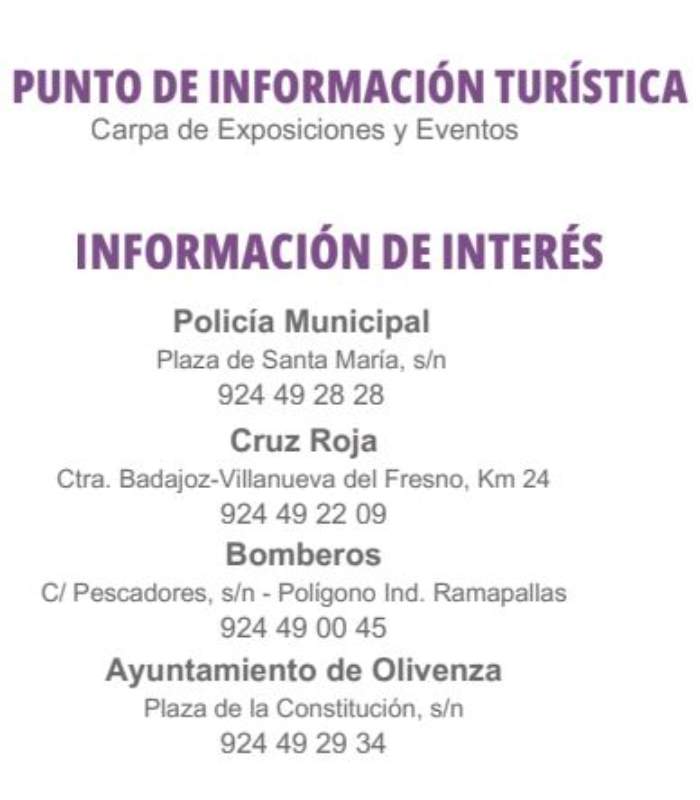 PUNTO DE INFORMACIÓN TURÍSTICA
Carpa de Exposiciones y Eventos

INFORMACIÓN DE INTERÉS

Policía Municipal
Plaza de Santa María, s/n
924 49 28 28

Cruz Roja
Ctra. Badajoz-Villanueva del Fresno, Km 24
924 49 22 09

Bomberos
C/ Pescadores, s/n - Polígono Ind. Ramapallas
924 49 00 45

Ayuntamiento de Olivenza
Plaza de la Constitución, s/n
924 49 29 34